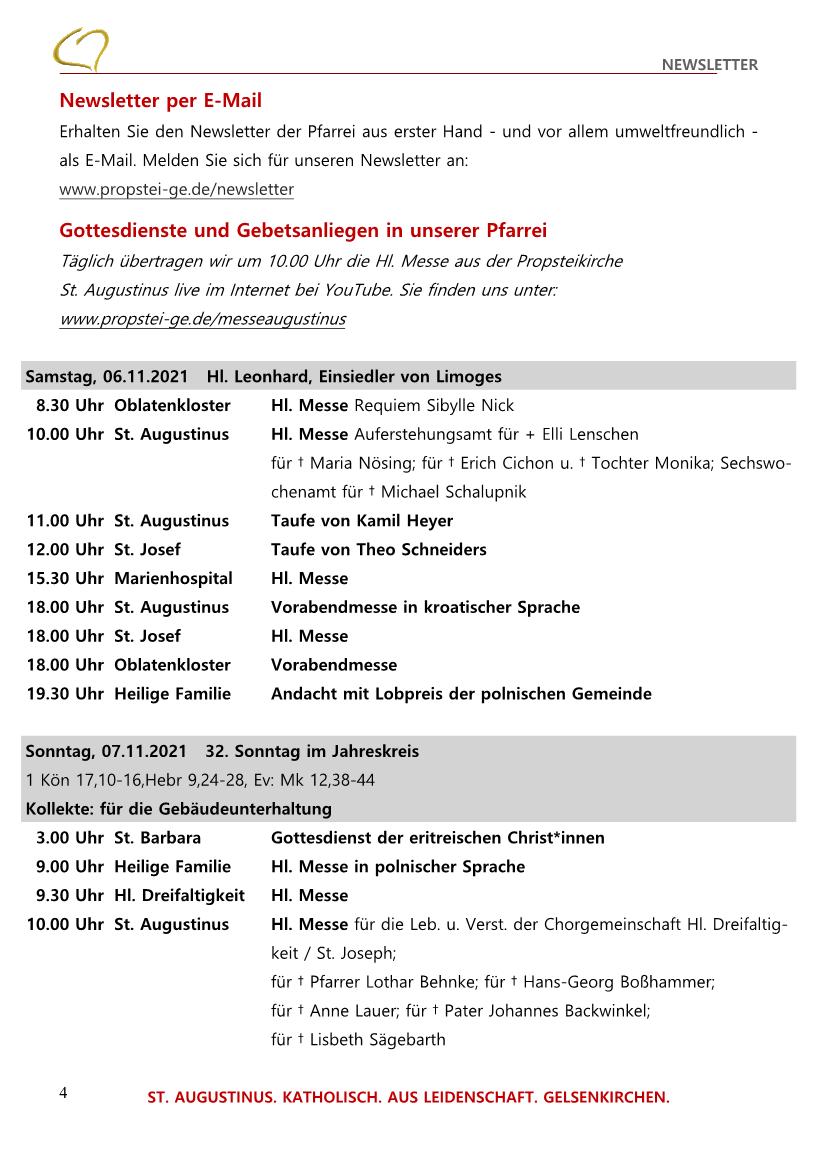 NEWSLETTER

Newsletter per E-Mail
Erhalten Sie den Newsletter der Pfarrei aus erster Hand - und vor allem umweltfreundlich - als E-Mail. Melden Sie sich für unseren Newsletter an:
www.propstei-ge.de/newsletter

Gottesdienste und Gebetsanliegen in unserer Pfarrei
Täglich übertragen wir um 10.00 Uhr die Hl. Messe aus der Propsteikirche St. Augustinus live im Internet bei YouTube. Sie finden uns unter:
www.propstei-ge.de/messeaugustinus

Samstag, 06.11.2021 Hl. Leonhard, Einsiedler von Limoges

| | | |
|---|---|---|
| 8.30 Uhr | Oblatenkloster | Hl. Messe Requiem Sibylle Nick |
| 10.00 Uhr | St. Augustinus | Hl. Messe Auferstehungsamt für + Elli Lenschen für † Maria Nösing; für † Erich Cichon u. † Tochter Monika; Sechswochenamt für † Michael Schalupnik |
| 11.00 Uhr | St. Augustinus | Taufe von Kamil Heyer |
| 12.00 Uhr | St. Josef | Taufe von Theo Schneiders |
| 15.30 Uhr | Marienhospital | Hl. Messe |
| 18.00 Uhr | St. Augustinus | Vorabendmesse in kroatischer Sprache |
| 18.00 Uhr | St. Josef | Hl. Messe |
| 18.00 Uhr | Oblatenkloster | Vorabendmesse |
| 19.30 Uhr | Heilige Familie | Andacht mit Lobpreis der polnischen Gemeinde |

Sonntag, 07.11.2021 32. Sonntag im Jahreskreis
1 Kön 17,10-16,Hebr 9,24-28, Ev: Mk 12,38-44
Kollekte: für die Gebäudeunterhaltung

| | | |
|---|---|---|
| 3.00 Uhr | St. Barbara | Gottesdienst der eritreischen Christ*innen |
| 9.00 Uhr | Heilige Familie | Hl. Messe in polnischer Sprache |
| 9.30 Uhr | Hl. Dreifaltigkeit | Hl. Messe |
| 10.00 Uhr | St. Augustinus | Hl. Messe für die Leb. u. Verst. der Chorgemeinschaft Hl. Dreifaltigkeit / St. Joseph; für † Pfarrer Lothar Behnke; für † Hans-Georg Boßhammer; für † Anne Lauer; für † Pater Johannes Backwinkel; für † Lisbeth Sägebarth |

4 ST. AUGUSTINUS. KATHOLISCH. AUS LEIDENSCHAFT. GELSENKIRCHEN.